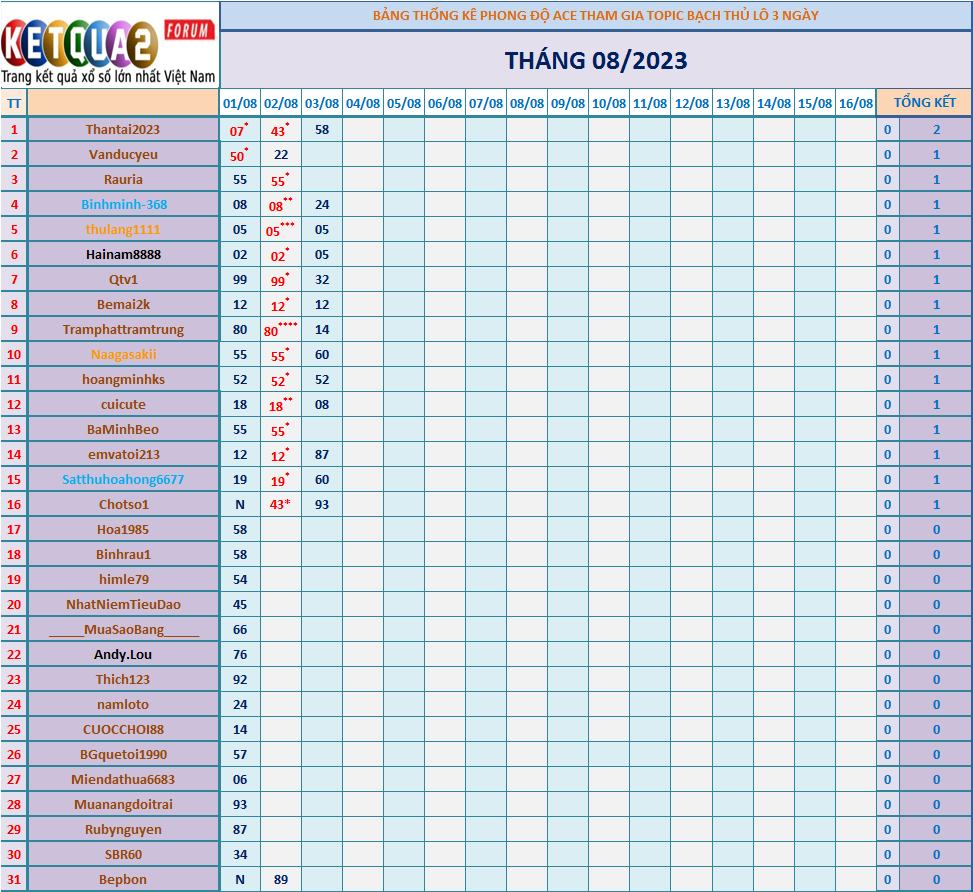 KETQUA2 FORUM
Trang kết quả xổ số lớn nhất Việt Nam

BẢNG THỐNG KÊ PHONG ĐỘ ACE THAM GIA TOPIC BẠCH THỦ LÔ 3 NGÀY

THÁNG 08/2023

| TT | | 01/08 | 02/08 | 03/08 | 04/08 | 05/08 | 06/08 | 07/08 | 08/08 | 09/08 | 10/08 | 11/08 | 12/08 | 13/08 | 14/08 | 15/08 | 16/08 | TỔNG KẾT | |
|---|---|---|---|---|---|---|---|---|---|---|---|---|---|---|---|---|---|---|---|
| 1 | Thantai2023 | 07* | 43* | 58 | | | | | | | | | | | | | | 0 | 2 |
| 2 | Vanducyeu | 50* | 22 | | | | | | | | | | | | | | | 0 | 1 |
| 3 | Rauria | 55 | 55* | | | | | | | | | | | | | | | 0 | 1 |
| 4 | Binhminh-368 | 08 | 08** | 24 | | | | | | | | | | | | | | 0 | 1 |
| 5 | thulang1111 | 05 | 05*** | 05 | | | | | | | | | | | | | | 0 | 1 |
| 6 | Hainam8888 | 02 | 02* | 05 | | | | | | | | | | | | | | 0 | 1 |
| 7 | Qtv1 | 99 | 99* | 32 | | | | | | | | | | | | | | 0 | 1 |
| 8 | Bemai2k | 12 | 12* | 12 | | | | | | | | | | | | | | 0 | 1 |
| 9 | Tramphattramtrung | 80 | 80**** | 14 | | | | | | | | | | | | | | 0 | 1 |
| 10 | Naagasakii | 55 | 55* | 60 | | | | | | | | | | | | | | 0 | 1 |
| 11 | hoangminhks | 52 | 52* | 52 | | | | | | | | | | | | | | 0 | 1 |
| 12 | cuicute | 18 | 18** | 08 | | | | | | | | | | | | | | 0 | 1 |
| 13 | BaMinhBeo | 55 | 55* | | | | | | | | | | | | | | | 0 | 1 |
| 14 | emvatoi213 | 12 | 12* | 87 | | | | | | | | | | | | | | 0 | 1 |
| 15 | Satthuhoahong6677 | 19 | 19* | 60 | | | | | | | | | | | | | | 0 | 1 |
| 16 | Chotso1 | N | 43* | 93 | | | | | | | | | | | | | | 0 | 1 |
| 17 | Hoa1985 | 58 | | | | | | | | | | | | | | | | 0 | 0 |
| 18 | Binhrau1 | 58 | | | | | | | | | | | | | | | | 0 | 0 |
| 19 | himle79 | 54 | | | | | | | | | | | | | | | | 0 | 0 |
| 20 | NhatNiemTieuDao | 45 | | | | | | | | | | | | | | | | 0 | 0 |
| 21 | _____MuaSaoBang_____ | 66 | | | | | | | | | | | | | | | | 0 | 0 |
| 22 | Andy.Lou | 76 | | | | | | | | | | | | | | | | 0 | 0 |
| 23 | Thich123 | 92 | | | | | | | | | | | | | | | | 0 | 0 |
| 24 | namloto | 24 | | | | | | | | | | | | | | | | 0 | 0 |
| 25 | CUOCCHOI88 | 14 | | | | | | | | | | | | | | | | 0 | 0 |
| 26 | BGquetoi1990 | 57 | | | | | | | | | | | | | | | | 0 | 0 |
| 27 | Miendathua6683 | 06 | | | | | | | | | | | | | | | | 0 | 0 |
| 28 | Muanangdoitrai | 93 | | | | | | | | | | | | | | | | 0 | 0 |
| 29 | Rubynguyen | 87 | | | | | | | | | | | | | | | | 0 | 0 |
| 30 | SBR60 | 34 | | | | | | | | | | | | | | | | 0 | 0 |
| 31 | Bepbon | N | 89 | | | | | | | | | | | | | | | 0 | 0 |